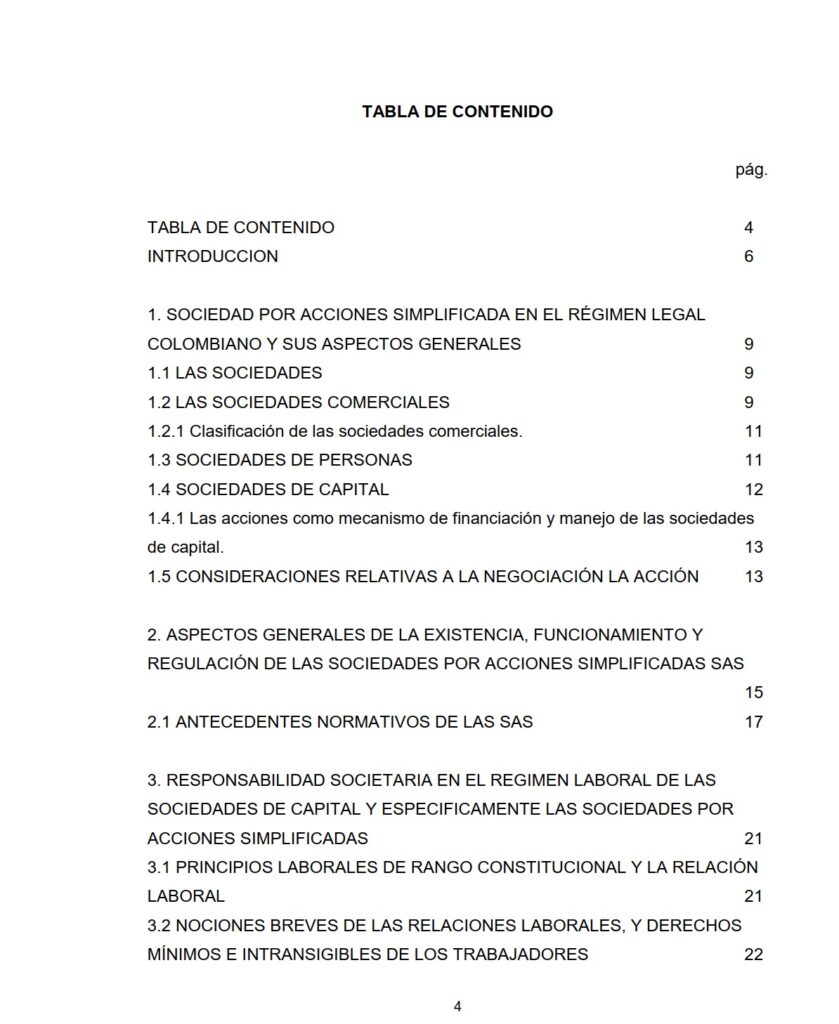 TABLA DE CONTENIDO

pág.

TABLA DE CONTENIDO 4
INTRODUCCION 6

1. SOCIEDAD POR ACCIONES SIMPLIFICADA EN EL RÉGIMEN LEGAL COLOMBIANO Y SUS ASPECTOS GENERALES 9
1.1 LAS SOCIEDADES 9
1.2 LAS SOCIEDADES COMERCIALES 9
1.2.1 Clasificación de las sociedades comerciales. 11
1.3 SOCIEDADES DE PERSONAS 11
1.4 SOCIEDADES DE CAPITAL 12
1.4.1 Las acciones como mecanismo de financiación y manejo de las sociedades de capital. 13
1.5 CONSIDERACIONES RELATIVAS A LA NEGOCIACIÓN LA ACCIÓN 13

2. ASPECTOS GENERALES DE LA EXISTENCIA, FUNCIONAMIENTO Y REGULACIÓN DE LAS SOCIEDADES POR ACCIONES SIMPLIFICADAS SAS 15
2.1 ANTECEDENTES NORMATIVOS DE LAS SAS 17

3. RESPONSABILIDAD SOCIETARIA EN EL REGIMEN LABORAL DE LAS SOCIEDADES DE CAPITAL Y ESPECIFICAMENTE LAS SOCIEDADES POR ACCIONES SIMPLIFICADAS 21
3.1 PRINCIPIOS LABORALES DE RANGO CONSTITUCIONAL Y LA RELACIÓN LABORAL 21
3.2 NOCIONES BREVES DE LAS RELACIONES LABORALES, Y DERECHOS MÍNIMOS E INTRANSIGIBLES DE LOS TRABAJADORES 22

4